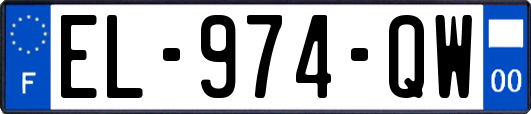 F
EL-974-QW
00